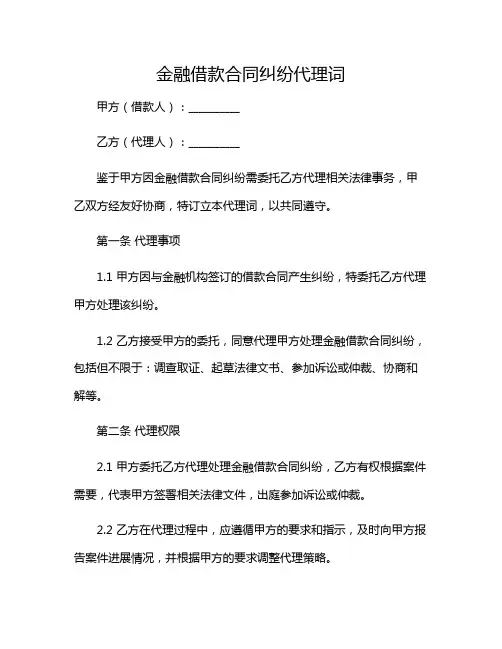 金融借款合同纠纷代理词

甲方（借款人）：__________

乙方（代理人）：__________

鉴于甲方因金融借款合同纠纷需委托乙方代理相关法律事务，甲乙双方经友好协商，特订立本代理词，以共同遵守。

第一条 代理事项

1.1 甲方因与金融机构签订的借款合同产生纠纷，特委托乙方代理甲方处理该纠纷。

1.2 乙方接受甲方的委托，同意代理甲方处理金融借款合同纠纷，包括但不限于：调查取证、起草法律文书、参加诉讼或仲裁、协商和解等。

第二条 代理权限

2.1 甲方委托乙方代理处理金融借款合同纠纷，乙方有权根据案件需要，代表甲方签署相关法律文件，出庭参加诉讼或仲裁。

2.2 乙方在代理过程中，应遵循甲方的要求和指示，及时向甲方报告案件进展情况，并根据甲方的要求调整代理策略。